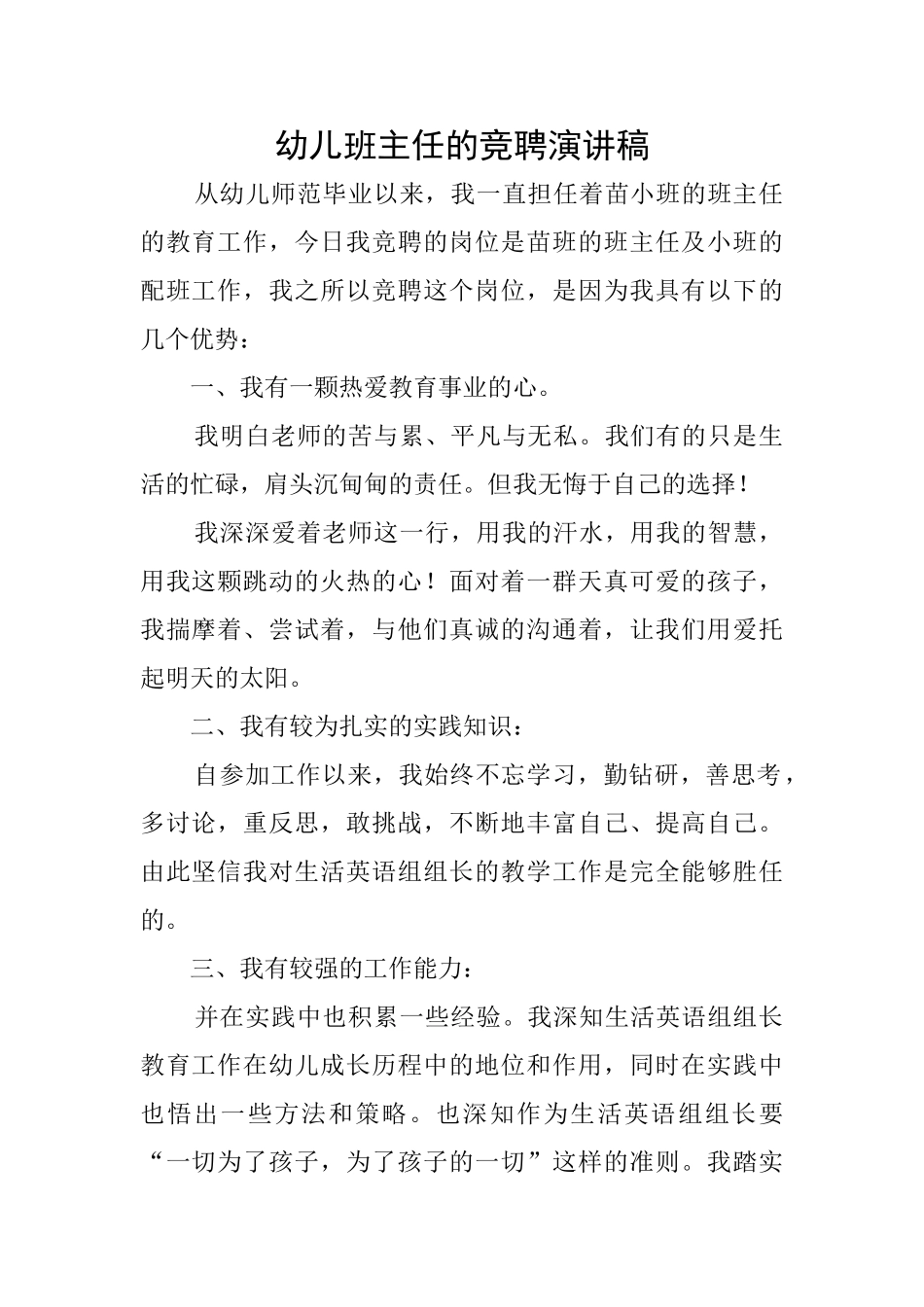 幼儿班主任的竞聘演讲稿

从幼儿师范毕业以来，我一直担任着苗小班的班主任的教育工作，今日我竞聘的岗位是苗班的班主任及小班的配班工作，我之所以竞聘这个岗位，是因为我具有以下的几个优势：

一、我有一颗热爱教育事业的心。

我明白老师的苦与累、平凡与无私。我们有的只是生活的忙碌，肩头沉甸甸的责任。但我无悔于自己的选择！

我深深爱着老师这一行，用我的汗水，用我的智慧，用我这颗跳动的火热的心！面对着一群天真可爱的孩子，我揣摩着、尝试着，与他们真诚的沟通着，让我们用爱托起明天的太阳。

二、我有较为扎实的实践知识：

自参加工作以来，我始终不忘学习，勤钻研，善思考，多讨论，重反思，敢挑战，不断地丰富自己、提高自己。由此坚信我对生活英语组组长的教学工作是完全能够胜任的。

三、我有较强的工作能力：

并在实践中也积累一些经验。我深知生活英语组组长教育工作在幼儿成长历程中的地位和作用，同时在实践中也悟出一些方法和策略。也深知作为生活英语组组长要“一切为了孩子，为了孩子的一切”这样的准则。我踏实